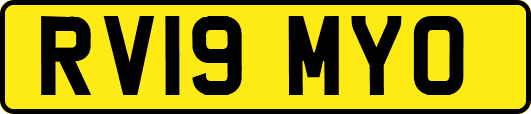 RV19 MYO